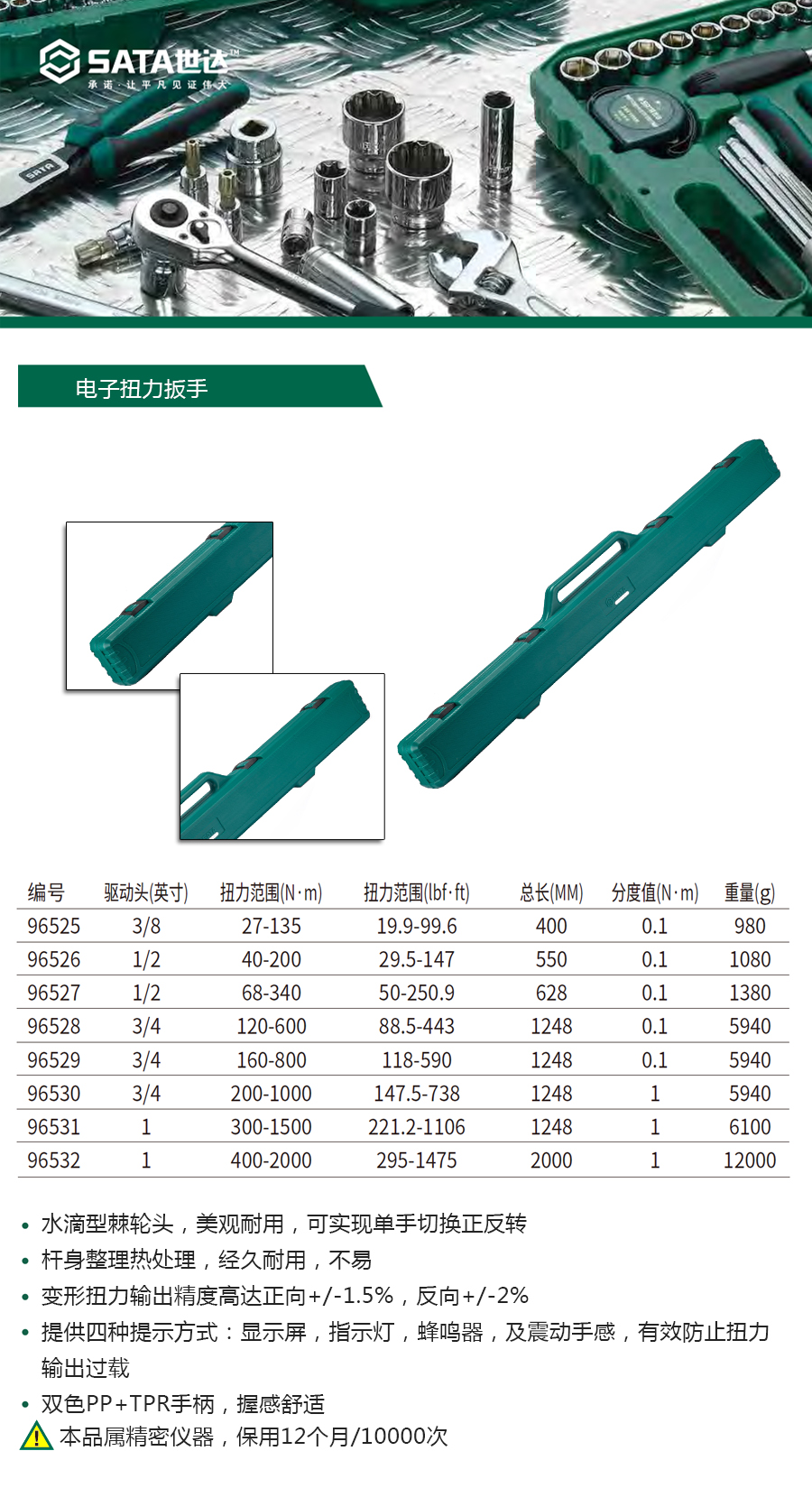 SATA世达
承诺·让平凡见证伟大

电子扭力扳手

| 编号 | 驱动头(英寸) | 扭力范围(N·m) | 扭力范围(lbf·ft) | 总长(MM) | 分度值(N·m) | 重量(g) |
|---|---|---|---|---|---|---|
| 96525 | 3/8 | 27-135 | 19.9-99.6 | 400 | 0.1 | 980 |
| 96526 | 1/2 | 40-200 | 29.5-147 | 550 | 0.1 | 1080 |
| 96527 | 1/2 | 68-340 | 50-250.9 | 628 | 0.1 | 1380 |
| 96528 | 3/4 | 120-600 | 88.5-443 | 1248 | 0.1 | 5940 |
| 96529 | 3/4 | 160-800 | 118-590 | 1248 | 0.1 | 5940 |
| 96530 | 3/4 | 200-1000 | 147.5-738 | 1248 | 1 | 5940 |
| 96531 | 1 | 300-1500 | 221.2-1106 | 1248 | 1 | 6100 |
| 96532 | 1 | 400-2000 | 295-1475 | 2000 | 1 | 12000 |

• 水滴型棘轮头，美观耐用，可实现单手切换正反转
• 杆身整理热处理，经久耐用，不易
• 变形扭力输出精度高达正向+/-1.5%，反向+/-2%
• 提供四种提示方式：显示屏，指示灯，蜂鸣器，及震动手感，有效防止扭力输出过载
• 双色PP+TPR手柄，握感舒适
本品属精密仪器，保用12个月/10000次